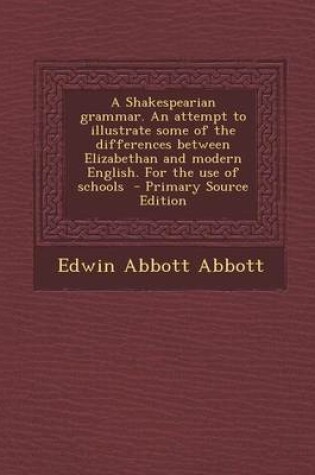 A Shakespearian grammar. An attempt to illustrate some of the differences between Elizabethan and modern English. For the use of schools - Primary Source Edition

Edwin Abbott Abbott